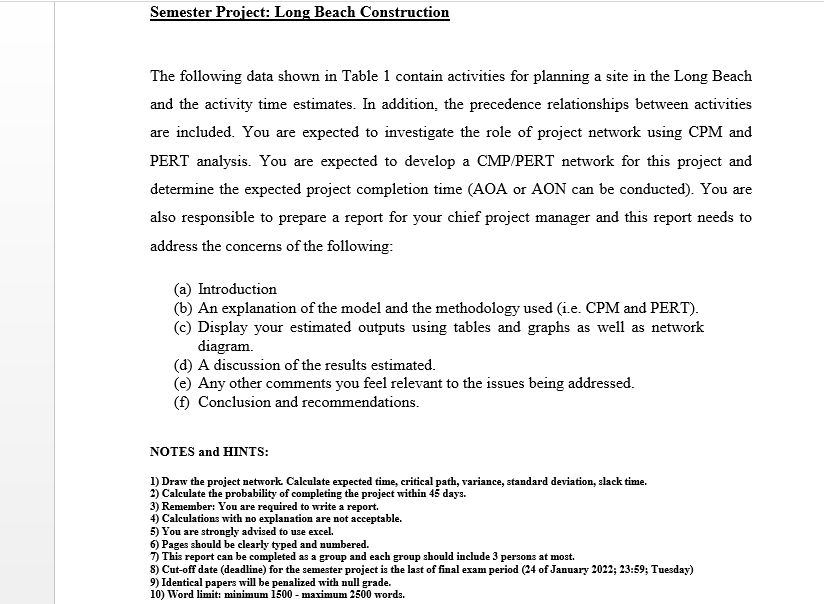 Semester Project: Long Beach Construction

The following data shown in Table 1 contain activities for planning a site in the Long Beach and the activity time estimates. In addition, the precedence relationships between activities are included. You are expected to investigate the role of project network using CPM and PERT analysis. You are expected to develop a CMP/PERT network for this project and determine the expected project completion time (AOA or AON can be conducted). You are also responsible to prepare a report for your chief project manager and this report needs to address the concerns of the following:

(a) Introduction
(b) An explanation of the model and the methodology used (i.e. CPM and PERT).
(c) Display your estimated outputs using tables and graphs as well as network diagram.
(d) A discussion of the results estimated.
(e) Any other comments you feel relevant to the issues being addressed.
(f) Conclusion and recommendations.

NOTES and HINTS:

1) Draw the project network. Calculate expected time, critical path, variance, standard deviation, slack time.
2) Calculate the probability of completing the project within 45 days.
3) Remember: You are required to write a report.
4) Calculations with no explanation are not acceptable.
5) You are strongly advised to use excel.
6) Pages should be clearly typed and numbered.
7) This report can be completed as a group and each group should include 3 persons at most.
8) Cut-off date (deadline) for the semester project is the last of final exam period (24 of January 2022; 23:59; Tuesday)
9) Identical papers will be penalized with null grade.
10) Word limit: minimum 1500 - maximum 2500 words.